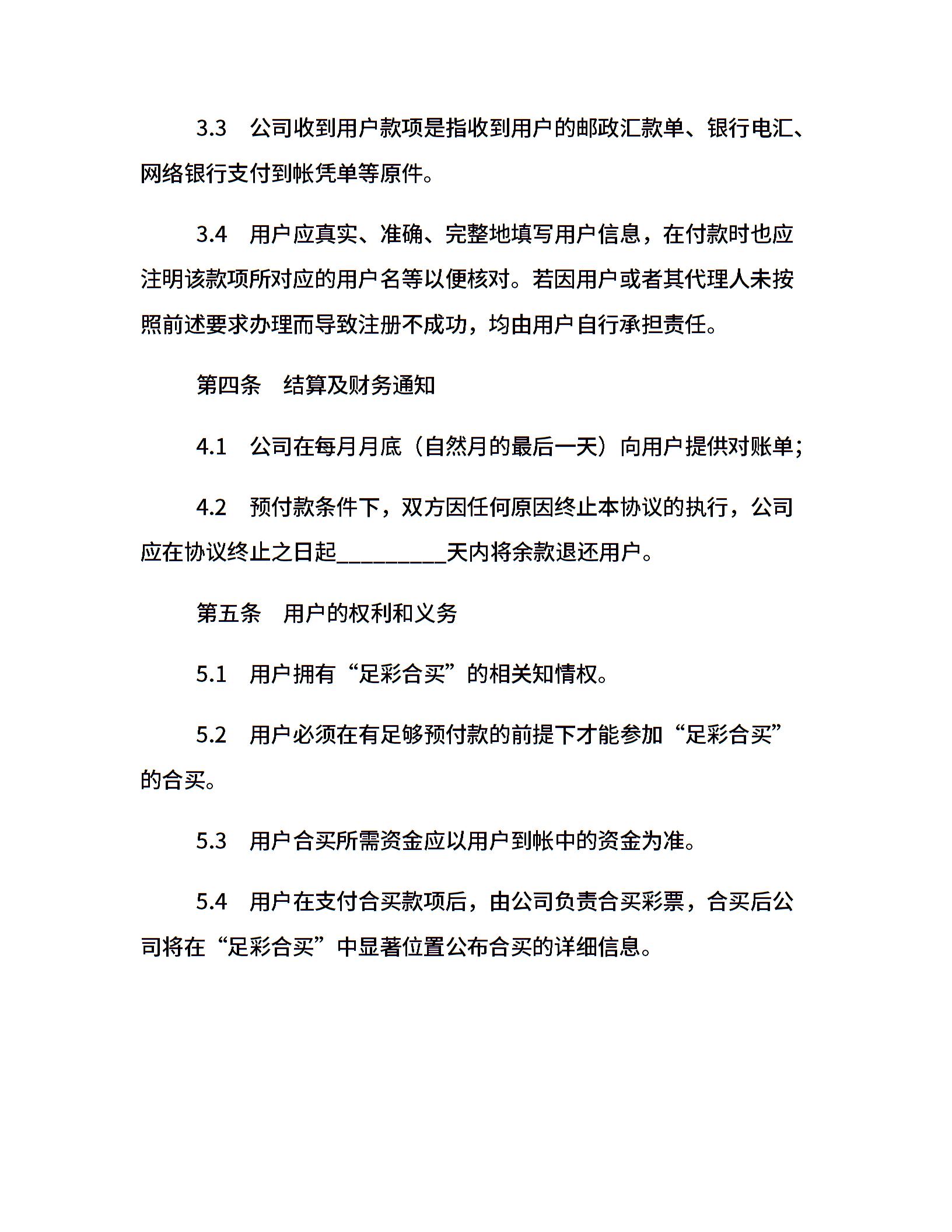 3.3　公司收到用户款项是指收到用户的邮政汇款单、银行电汇、网络银行支付到帐凭单等原件。

3.4　用户应真实、准确、完整地填写用户信息，在付款时也应注明该款项所对应的用户名等以便核对。若因用户或者其代理人未按照前述要求办理而导致注册不成功，均由用户自行承担责任。

第四条　结算及财务通知

4.1　公司在每月月底（自然月的最后一天）向用户提供对账单；

4.2　预付款条件下，双方因任何原因终止本协议的执行，公司应在协议终止之日起__________天内将余款退还用户。

第五条　用户的权利和义务

5.1　用户拥有“足彩合买”的相关知情权。

5.2　用户必须在有足够预付款的前提下才能参加“足彩合买”的合买。

5.3　用户合买所需资金应以用户到帐中的资金为准。

5.4　用户在支付合买款项后，由公司负责合买彩票，合买后公司将在“足彩合买”中显著位置公布合买的详细信息。